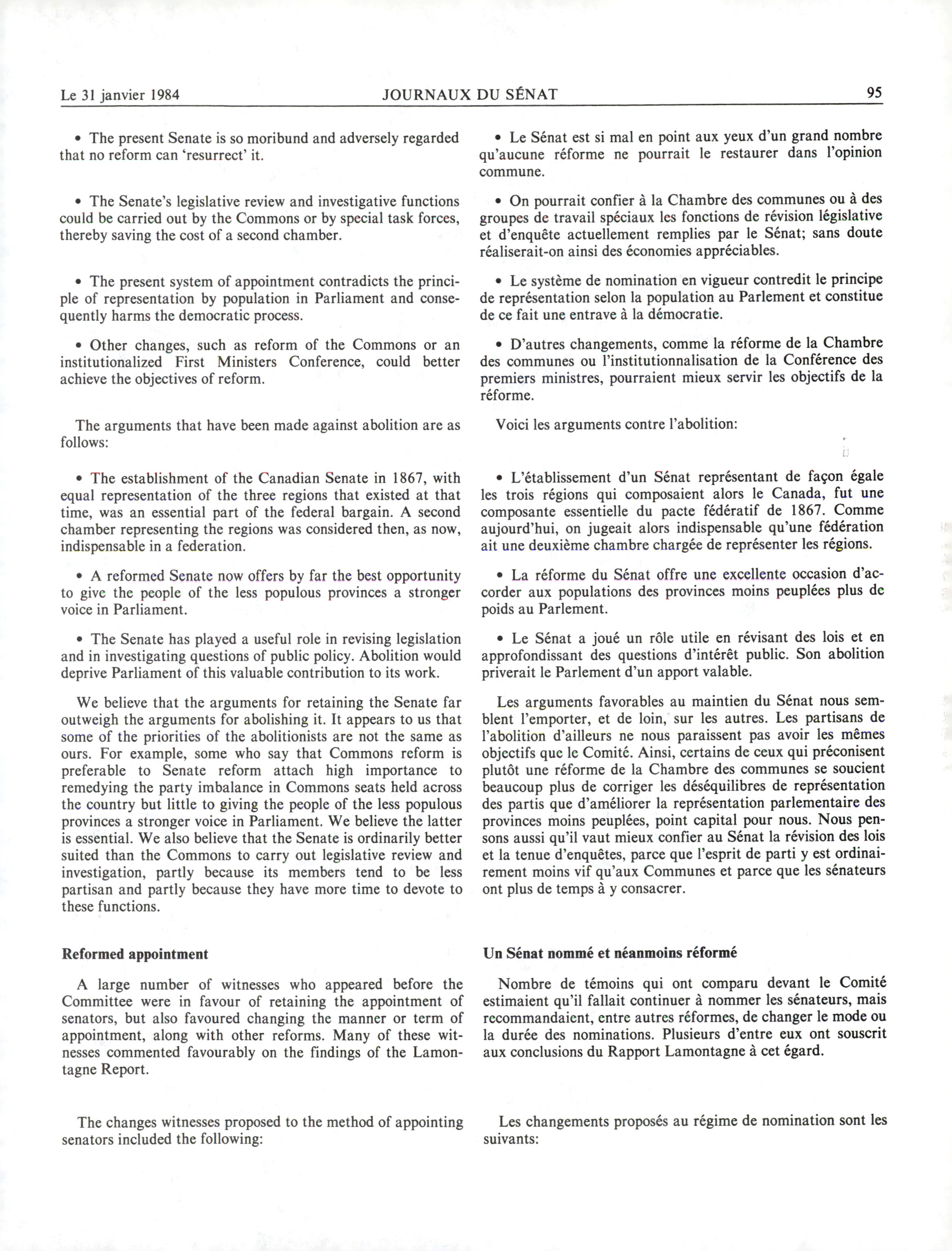 Le 31 janvier 1984 JOURNAUX DU SÉNAT 95

• The present Senate is so moribund and adversely regarded that no reform can 'resurrect' it.

• The Senate's legislative review and investigative functions could be carried out by the Commons or by special task forces, thereby saving the cost of a second chamber.

• The present system of appointment contradicts the principle of representation by population in Parliament and consequently harms the democratic process.

• Other changes, such as reform of the Commons or an institutionalized First Ministers Conference, could better achieve the objectives of reform.

The arguments that have been made against abolition are as follows:

• The establishment of the Canadian Senate in 1867, with equal representation of the three regions that existed at that time, was an essential part of the federal bargain. A second chamber representing the regions was considered then, as now, indispensable in a federation.

• A reformed Senate now offers by far the best opportunity to give the people of the less populous provinces a stronger voice in Parliament.

• The Senate has played a useful role in revising legislation and in investigating questions of public policy. Abolition would deprive Parliament of this valuable contribution to its work.

We believe that the arguments for retaining the Senate far outweigh the arguments for abolishing it. It appears to us that some of the priorities of the abolitionists are not the same as ours. For example, some who say that Commons reform is preferable to Senate reform attach high importance to remedying the party imbalance in Commons seats held across the country but little to giving the people of the less populous provinces a stronger voice in Parliament. We believe the latter is essential. We also believe that the Senate is ordinarily better suited than the Commons to carry out legislative review and investigation, partly because its members tend to be less partisan and partly because they have more time to devote to these functions.

Reformed appointment

A large number of witnesses who appeared before the Committee were in favour of retaining the appointment of senators, but also favoured changing the manner or term of appointment, along with other reforms. Many of these witnesses commented favourably on the findings of the Lamontagne Report.

The changes witnesses proposed to the method of appointing senators included the following:

• Le Sénat est si mal en point aux yeux d'un grand nombre qu'aucune réforme ne pourrait le restaurer dans l'opinion commune.

• On pourrait confier à la Chambre des communes ou à des groupes de travail spéciaux les fonctions de révision législative et d'enquête actuellement remplies par le Sénat; sans doute réaliserait-on ainsi des économies appréciables.

• Le système de nomination en vigueur contredit le principe de représentation selon la population au Parlement et constitue de ce fait une entrave à la démocratie.

• D'autres changements, comme la réforme de la Chambre des communes ou l'institutionnalisation de la Conférence des premiers ministres, pourraient mieux servir les objectifs de la réforme.

Voici les arguments contre l'abolition:

• L'établissement d'un Sénat représentant de façon égale les trois régions qui composaient alors le Canada, fut une composante essentielle du pacte fédératif de 1867. Comme aujourd'hui, on jugeait alors indispensable qu'une fédération ait une deuxième chambre chargée de représenter les régions.

• La réforme du Sénat offre une excellente occasion d'accorder aux populations des provinces moins peuplées plus de poids au Parlement.

• Le Sénat a joué un rôle utile en révisant des lois et en approfondissant des questions d'intérêt public. Son abolition priverait le Parlement d'un apport valable.

Les arguments favorables au maintien du Sénat nous semblent l'emporter, et de loin, sur les autres. Les partisans de l'abolition d'ailleurs ne nous paraissent pas avoir les mêmes objectifs que le Comité. Ainsi, certains de ceux qui préconisent plutôt une réforme de la Chambre des communes se soucient beaucoup plus de corriger les déséquilibres de représentation des partis que d'améliorer la représentation parlementaire des provinces moins peuplées, point capital pour nous. Nous pensons aussi qu'il vaut mieux confier au Sénat la révision des lois et la tenue d'enquêtes, parce que l'esprit de parti y est ordinairement moins vif qu'aux Communes et parce que les sénateurs ont plus de temps à y consacrer.

Un Sénat nommé et néanmoins réformé

Nombre de témoins qui ont comparu devant le Comité estimaient qu'il fallait continuer à nommer les sénateurs, mais recommandaient, entre autres réformes, de changer le mode ou la durée des nominations. Plusieurs d'entre eux ont souscrit aux conclusions du Rapport Lamontagne à cet égard.

Les changements proposés au régime de nomination sont les suivants: